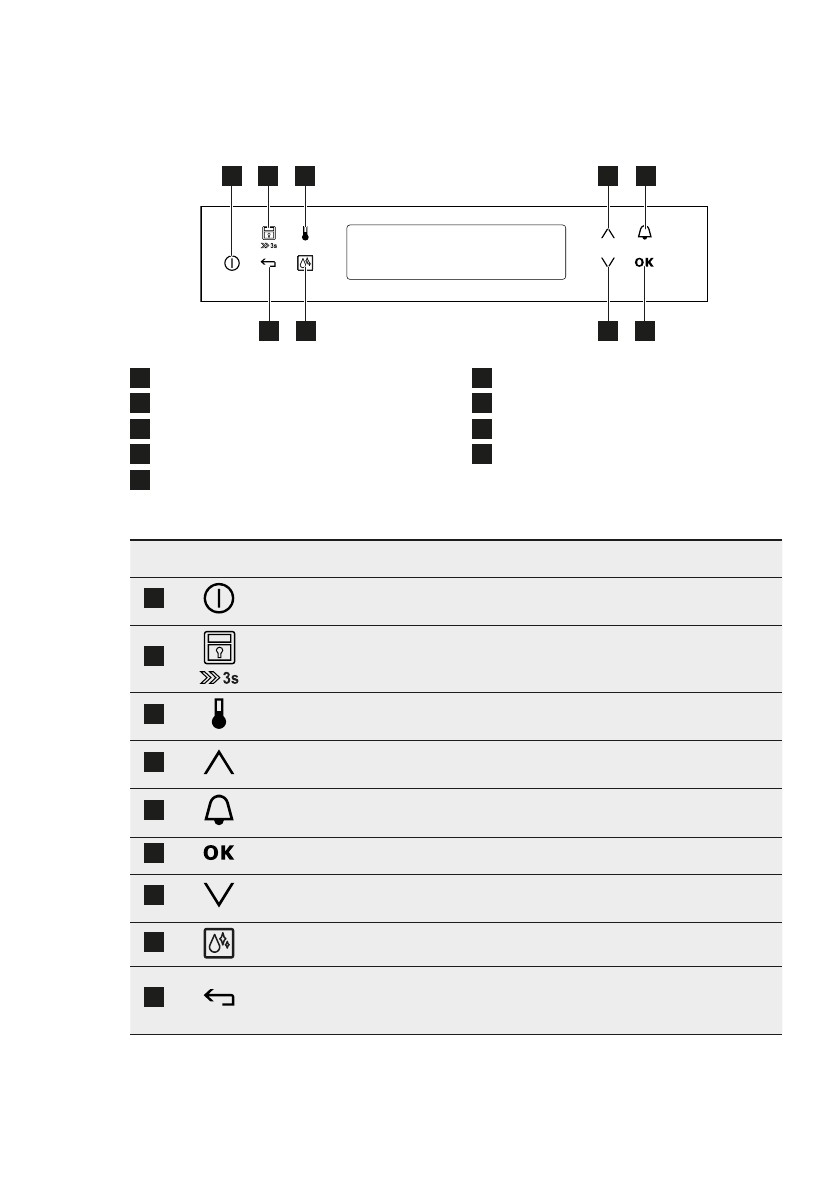 3s

OK

3s

OK